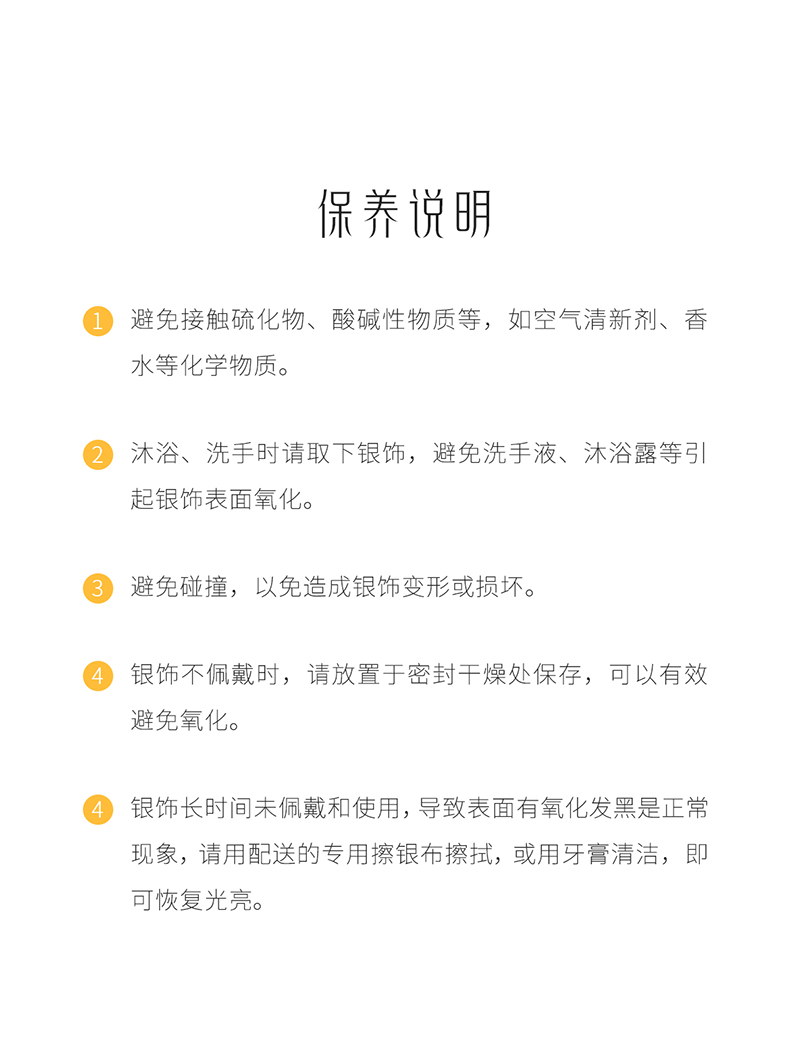 保养说明

1 避免接触硫化物、酸碱性物质等，如空气清新剂、香水等化学物质。

2 沐浴、洗手时请取下银饰，避免洗手液、沐浴露等引起银饰表面氧化。

3 避免碰撞，以免造成银饰变形或损坏。

4 银饰不佩戴时，请放置于密封干燥处保存，可以有效避免氧化。

4 银饰长时间未佩戴和使用，导致表面有氧化发黑是正常现象，请用配送的专用擦银布擦拭，或用牙膏清洁，即可恢复光亮。